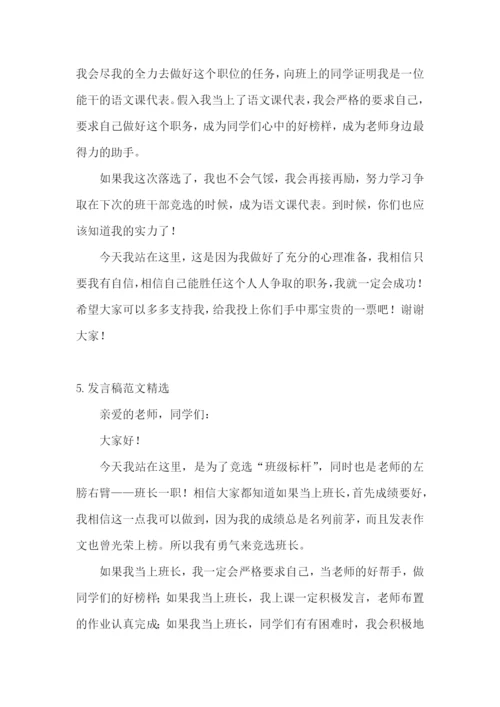 我会尽我的全力去做好这个职位的任务，向班上的同学证明我是一位能干的语文课代表。假入我当上了语文课代表，我会严格的要求自己，要求自己做好这个职务，成为同学们心中的好榜样，成为老师身边最得力的助手。

如果我这次落选了，我也不会气馁，我会再接再励，努力学习争取在下次的班干部竞选的时候，成为语文课代表。到时候，你们也应该知道我的实力了！

今天我站在这里，这是因为我做好了充分的心理准备，我相信只要我有自信，相信自己能胜任这个人人争取的职务，我就一定会成功！希望大家可以多多支持我，给我投上你们手中那宝贵的一票吧！谢谢大家！

5.发言稿范文精选

亲爱的老师，同学们：

大家好！

今天我站在这里，是为了竞选“班级标杆”，同时也是老师的左膀右臂——班长一职！相信大家都知道如果当上班长，首先成绩要好，我相信这一点我可以做到，因为我的成绩总是名列前茅，而且发表作文也曾光荣上榜。所以我有勇气来竞选班长。

如果我当上班长，我一定会严格要求自己，当老师的好帮手，做同学们的好榜样；如果我当上班长，我上课一定积极发言，老师布置的作业认真完成；如果我当上班长，同学们有有困难时，我会积极地